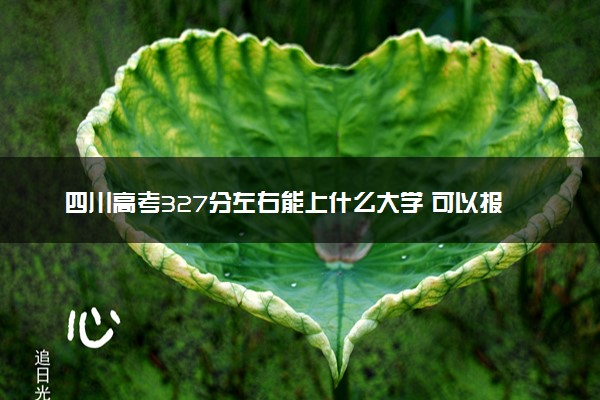 四川高考327分左右能上什么大学 可以报

心

追日光